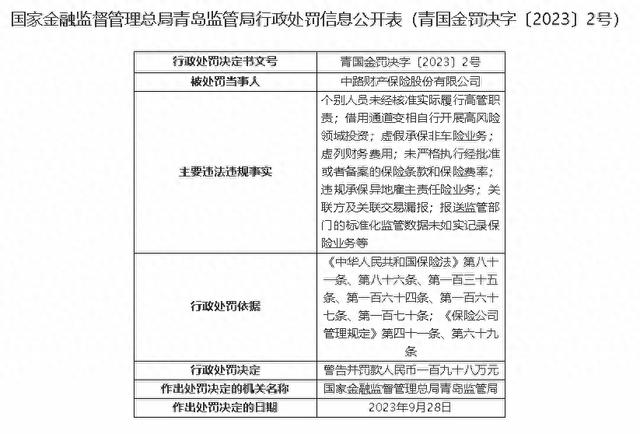 国家金融监督管理总局青岛监管局行政处罚信息公开表（青国金罚决字〔2023〕2号）

| 行政处罚决定书文号 | 青国金罚决字〔2023〕2号 |
|---|---|
| 被处罚当事人 | 中路财产保险股份有限公司 |
| 主要违法违规事实 | 个别人员未经核准实际履行高管职责；借用通道变相自行开展高风险领域投资；虚假承保非车险业务；虚列财务费用；未严格执行经批准或者备案的保险条款和保险费率；违规承保异地雇主责任险业务；关联方及关联交易漏报；报送监管部门的标准化监管数据未如实记录保险业务等 |
| 行政处罚依据 | 《中华人民共和国保险法》第八十一条、第八十六条、第一百三十五条、第一百六十四条、第一百六十七条、第一百七十条；《保险公司管理规定》第四十一条、第六十九条 |
| 行政处罚决定 | 警告并罚款人民币一百九十八万元 |
| 作出处罚决定的机关名称 | 国家金融监督管理总局青岛监管局 |
| 作出处罚决定的日期 | 2023年9月28日 |